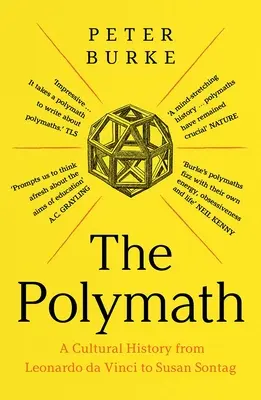 PETER
BURKE

'Impressive ... It takes a polymath to write about polymaths.' TLS

'A mind-stretching history ... polymaths have remained crucial' NATURE

'Prompts us to think afresh about the aims of education' A.C. GRAYLING

'Burke's polymaths fizz with their own energy, obsessiveness and life' NEIL KENNY

The
Polymath

A Cultural History from
Leonardo da Vinci to Susan Sontag